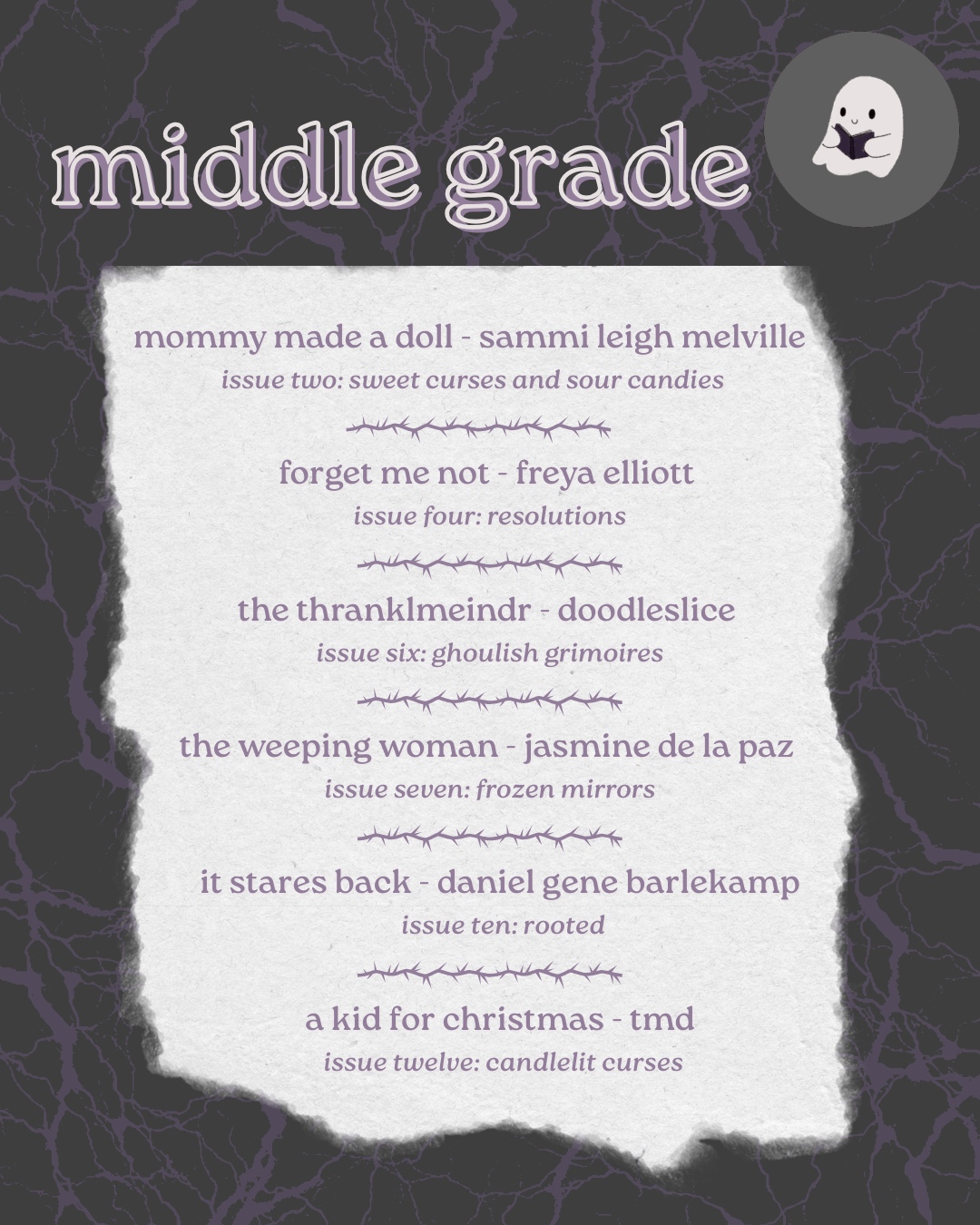 middle grade

mommy made a doll - sammi leigh melville
issue two: sweet curses and sour candies

forget me not - freya elliott
issue four: resolutions

the thranklmeindr - doodleslice
issue six: ghoulish grimoires

the weeping woman - jasmine de la paz
issue seven: frozen mirrors

it stares back - daniel gene barlekamp
issue ten: rooted

a kid for christmas - tmd
issue twelve: candlelit curses